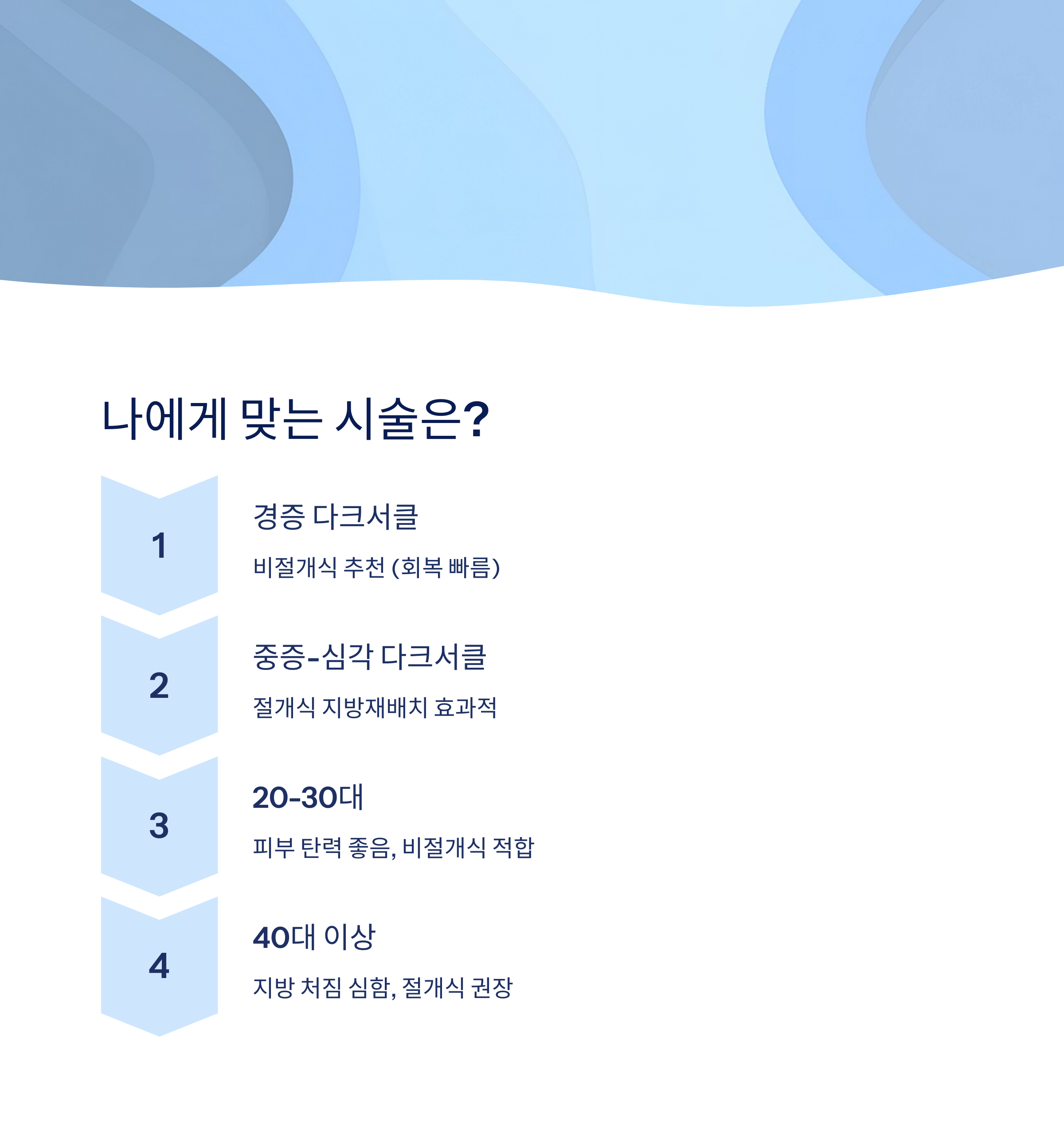 나에게 맞는 시술은?

1

경증 다크서클

비절개식 추천 (회복 빠름)

2

중증-심각 다크서클

절개식 지방재배치 효과적

3

20-30대

피부 탄력 좋음, 비절개식 적합

4

40대 이상

지방 처짐 심함, 절개식 권장